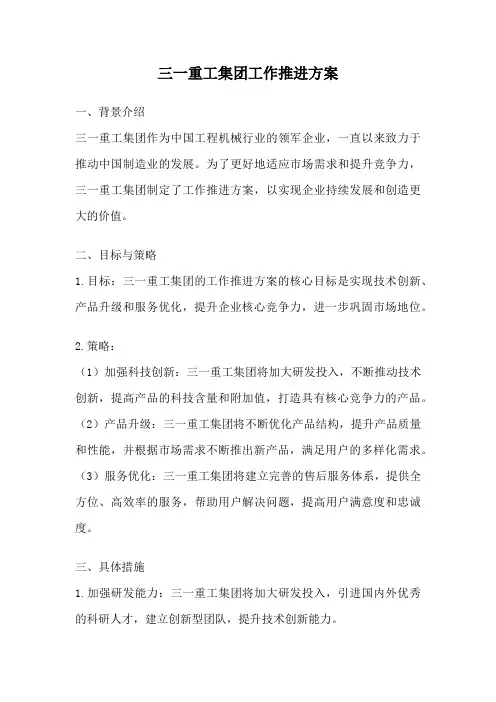 三一重工集团工作推进方案

一、背景介绍

三一重工集团作为中国工程机械行业的领军企业，一直以来致力于推动中国制造业的发展。为了更好地适应市场需求和提升竞争力，三一重工集团制定了工作推进方案，以实现企业持续发展和创造更大的价值。

二、目标与策略

1.目标：三一重工集团的工作推进方案的核心目标是实现技术创新、产品升级和服务优化，提升企业核心竞争力，进一步巩固市场地位。

2.策略：

（1）加强科技创新：三一重工集团将加大研发投入，不断推动技术创新，提高产品的科技含量和附加值，打造具有核心竞争力的产品。

（2）产品升级：三一重工集团将不断优化产品结构，提升产品质量和性能，并根据市场需求不断推出新产品，满足用户的多样化需求。

（3）服务优化：三一重工集团将建立完善的售后服务体系，提供全方位、高效率的服务，帮助用户解决问题，提高用户满意度和忠诚度。

三、具体措施

1.加强研发能力：三一重工集团将加大研发投入，引进国内外优秀的科研人才，建立创新型团队，提升技术创新能力。